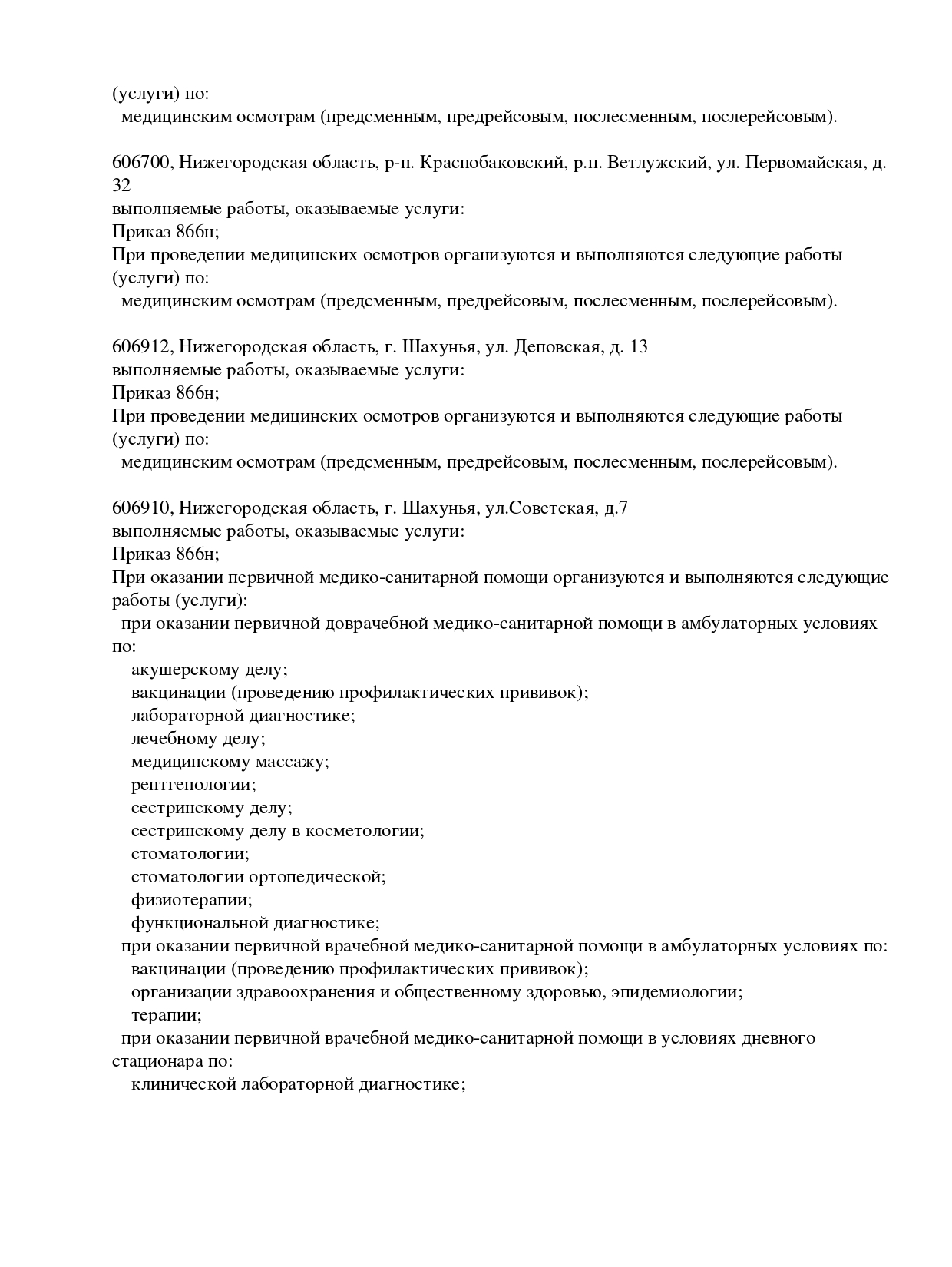 (услуги) по:
медицинским осмотрам (предсменным, предрейсовым, послесменным, послерейсовым).

606700, Нижегородская область, р-н. Краснобаковский, р.п. Ветлужский, ул. Первомайская, д. 32
выполняемые работы, оказываемые услуги:
Приказ 866н;
При проведении медицинских осмотров организуются и выполняются следующие работы (услуги) по:
медицинским осмотрам (предсменным, предрейсовым, послесменным, послерейсовым).

606912, Нижегородская область, г. Шахунья, ул. Деповская, д. 13
выполняемые работы, оказываемые услуги:
Приказ 866н;
При проведении медицинских осмотров организуются и выполняются следующие работы (услуги) по:
медицинским осмотрам (предсменным, предрейсовым, послесменным, послерейсовым).

606910, Нижегородская область, г. Шахунья, ул.Советская, д.7
выполняемые работы, оказываемые услуги:
Приказ 866н;
При оказании первичной медико-санитарной помощи организуются и выполняются следующие работы (услуги):
при оказании первичной доврачебной медико-санитарной помощи в амбулаторных условиях по:
акушерскому делу;
вакцинации (проведению профилактических прививок);
лабораторной диагностике;
лечебному делу;
медицинскому массажу;
рентгенологии;
сестринскому делу;
сестринскому делу в косметологии;
стоматологии;
стоматологии ортопедической;
физиотерапии;
функциональной диагностике;
при оказании первичной врачебной медико-санитарной помощи в амбулаторных условиях по:
вакцинации (проведению профилактических прививок);
организации здравоохранения и общественному здоровью, эпидемиологии;
терапии;
при оказании первичной врачебной медико-санитарной помощи в условиях дневного стационара по:
клинической лабораторной диагностике;